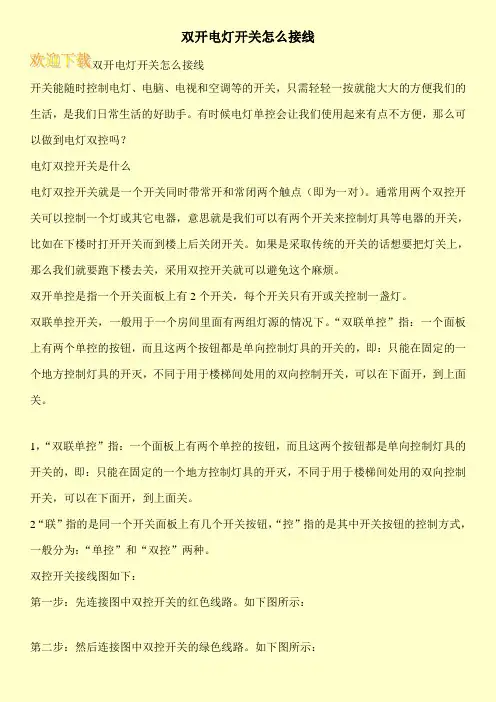 双开电灯开关怎么接线

欢迎下载双开电灯开关怎么接线

开关能随时控制电灯、电脑、电视和空调等的开关，只需轻轻一按就能大大的方便我们的生活，是我们日常生活的好助手。有时候电灯单控会让我们使用起来有点不方便，那么可以做到电灯双控吗？

电灯双控开关是什么

电灯双控开关就是一个开关同时带常开和常闭两个触点（即为一对）。通常用两个双控开关可以控制一个灯或其它电器，意思就是我们可以有两个开关来控制灯具等电器的开关，比如在下楼时打开开关而到楼上后关闭开关。如果是采取传统的开关的话想要把灯关上，那么我们就要跑下楼去关，采用双控开关就可以避免这个麻烦。

双开单控是指一个开关面板上有 2 个开关，每个开关只有开或关控制一盏灯。

双联单控开关，一般用于一个房间里面有两组灯源的情况下。“双联单控”指：一个面板上有两个单控的按钮，而且这两个按钮都是单向控制灯具的开关的，即：只能在固定的一个地方控制灯具的开灭，不同于用于楼梯间处用的双向控制开关，可以在下面开，到上面关。

1，“双联单控”指：一个面板上有两个单控的按钮，而且这两个按钮都是单向控制灯具的开关的，即：只能在固定的一个地方控制灯具的开灭，不同于用于楼梯间处用的双向控制开关，可以在下面开，到上面关。

2“联”指的是同一个开关面板上有几个开关按钮，“控”指的是其中开关按钮的控制方式，一般分为：“单控”和“双控”两种。

双控开关接线图如下：

第一步：先连接图中双控开关的红色线路。如下图所示：

第二步：然后连接图中双控开关的绿色线路。如下图所示：